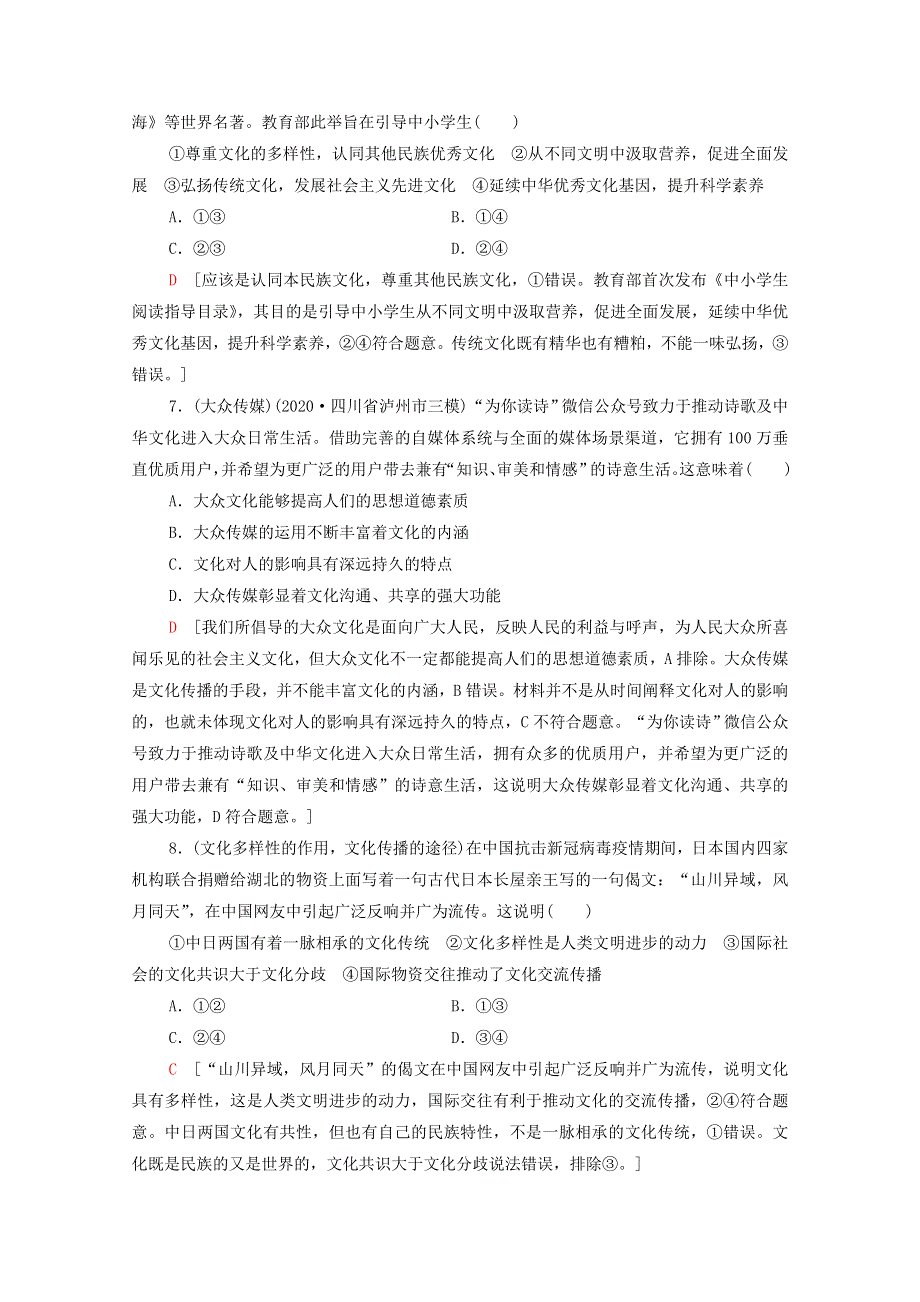 海》等世界名著。教育部此举旨在引导中小学生(　　)

①尊重文化的多样性，认同其他民族优秀文化　②从不同文明中汲取营养，促进全面发展　③弘扬传统文化，发展社会主义先进文化　④延续中华优秀文化基因，提升科学素养

A．①③　　B．①④

C．②③　　D．②④

D　[应该是认同本民族文化，尊重其他民族文化，①错误。教育部首次发布《中小学生阅读指导目录》，其目的是引导中小学生从不同文明中汲取营养，促进全面发展，延续中华优秀文化基因，提升科学素养，②④符合题意。传统文化既有精华也有糟粕，不能一味弘扬，③错误。]

7．(大众传媒)(2020·四川省泸州市三模)“为你读诗”微信公众号致力于推动诗歌及中华文化进入大众日常生活。借助完善的自媒体系统与全面的媒体场景渠道，它拥有100万垂直优质用户，并希望为更广泛的用户带去兼有“知识、审美和情感”的诗意生活。这意味着(　　)

A．大众文化能够提高人们的思想道德素质

B．大众传媒的运用不断丰富着文化的内涵

C．文化对人的影响具有深远持久的特点

D．大众传媒彰显着文化沟通、共享的强大功能

D　[我们所倡导的大众文化是面向广大人民，反映人民的利益与呼声，为人民大众所喜闻乐见的社会主义文化，但大众文化不一定都能提高人们的思想道德素质，A排除。大众传媒是文化传播的手段，并不能丰富文化的内涵，B错误。材料并不是从时间阐释文化对人的影响的，也就未体现文化对人的影响具有深远持久的特点，C不符合题意。“为你读诗”微信公众号致力于推动诗歌及中华文化进入大众日常生活，拥有众多的优质用户，并希望为更广泛的用户带去兼有“知识、审美和情感”的诗意生活，这说明大众传媒彰显着文化沟通、共享的强大功能，D符合题意。]

8．(文化多样性的作用，文化传播的途径)在中国抗击新冠病毒疫情期间，日本国内四家机构联合捐赠给湖北的物资上面写着一句古代日本长屋亲王写的一句偈文：“山川异域，风月同天”，在中国网友中引起广泛反响并广为流传。这说明(　　)

①中日两国有着一脉相承的文化传统　②文化多样性是人类文明进步的动力　③国际社会的文化共识大于文化分歧　④国际物资交往推动了文化交流传播

A．①②　　B．①③

C．②④　　D．③④

C　[“山川异域，风月同天”的偈文在中国网友中引起广泛反响并广为流传，说明文化具有多样性，这是人类文明进步的动力，国际交往有利于推动文化的交流传播，②④符合题意。中日两国文化有共性，但也有自己的民族特性，不是一脉相承的文化传统，①错误。文化既是民族的又是世界的，文化共识大于文化分歧说法错误，排除③。]